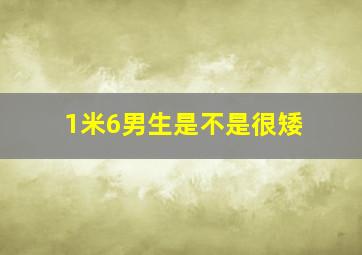 1米6男生是不是很矮